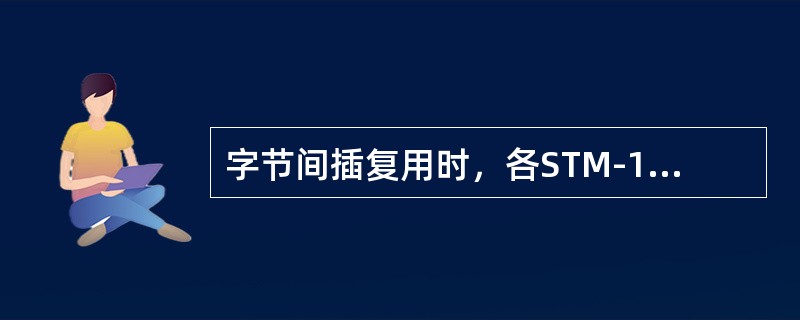 字节间插复用时，各STM-1...